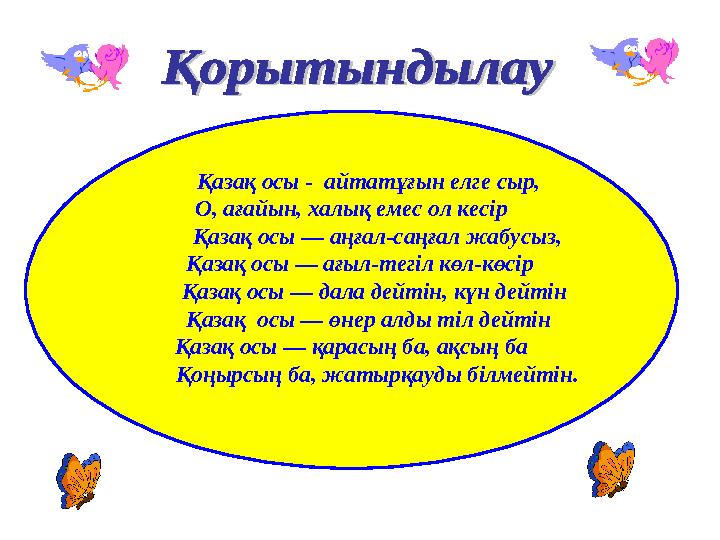 Қорытындылау

Қазақ осы - айтатұғын елге сыр,
О, ағайын, халық емес ол кесір
Қазақ осы — аңғал-саңғал жабусыз,
Қазақ осы — ағыл-тегіл көл-көсір
Қазақ осы — дала дейтін, күн дейтін
Қазақ осы — өнер алды тіл дейтін
Қазақ осы — қарасың ба, ақсың ба
Қоңырсың ба, жатырқауды білмейтін.